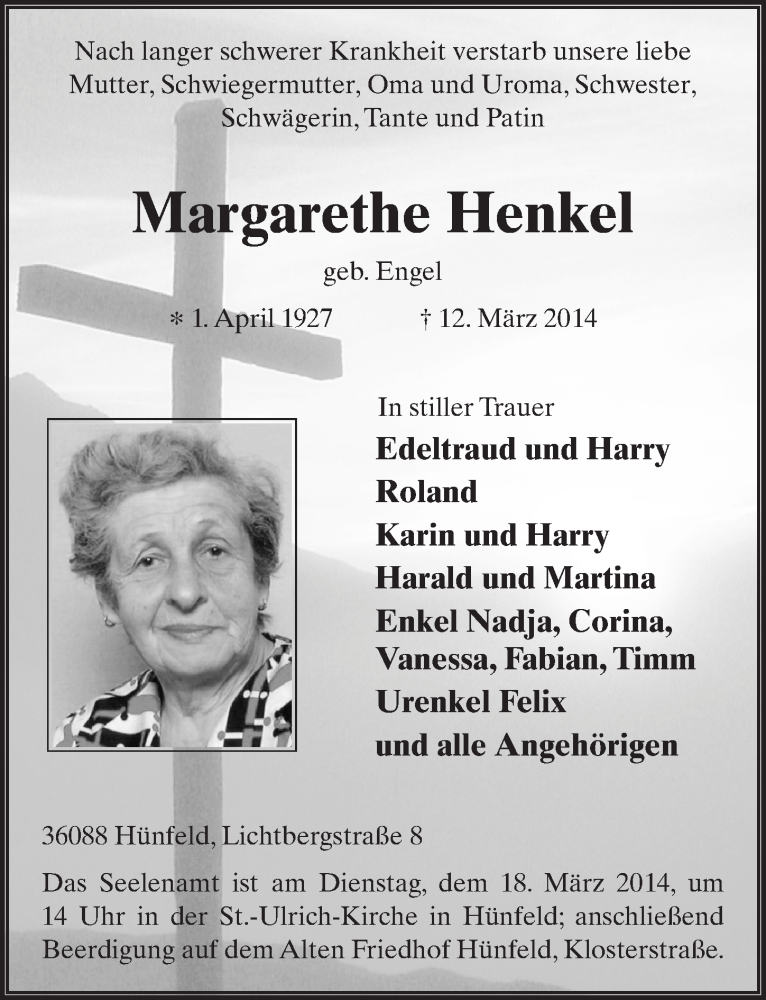 Nach langer schwerer Krankheit verstarb unsere liebe Mutter, Schwiegermutter, Oma und Uroma, Schwester, Schwägerin, Tante und Patin

Margarethe Henkel

geb. Engel

* 1. April 1927 † 12. März 2014

In stiller Trauer

Edeltraud und Harry
Roland
Karin und Harry
Harald und Martina
Enkel Nadja, Corina, Vanessa, Fabian, Timm
Urenkel Felix
und alle Angehörigen

36088 Hünfeld, Lichtbergstraße 8

Das Seelenamt ist am Dienstag, dem 18. März 2014, um 14 Uhr in der St.-Ulrich-Kirche in Hünfeld; anschließend Beerdigung auf dem Alten Friedhof Hünfeld, Klosterstraße.